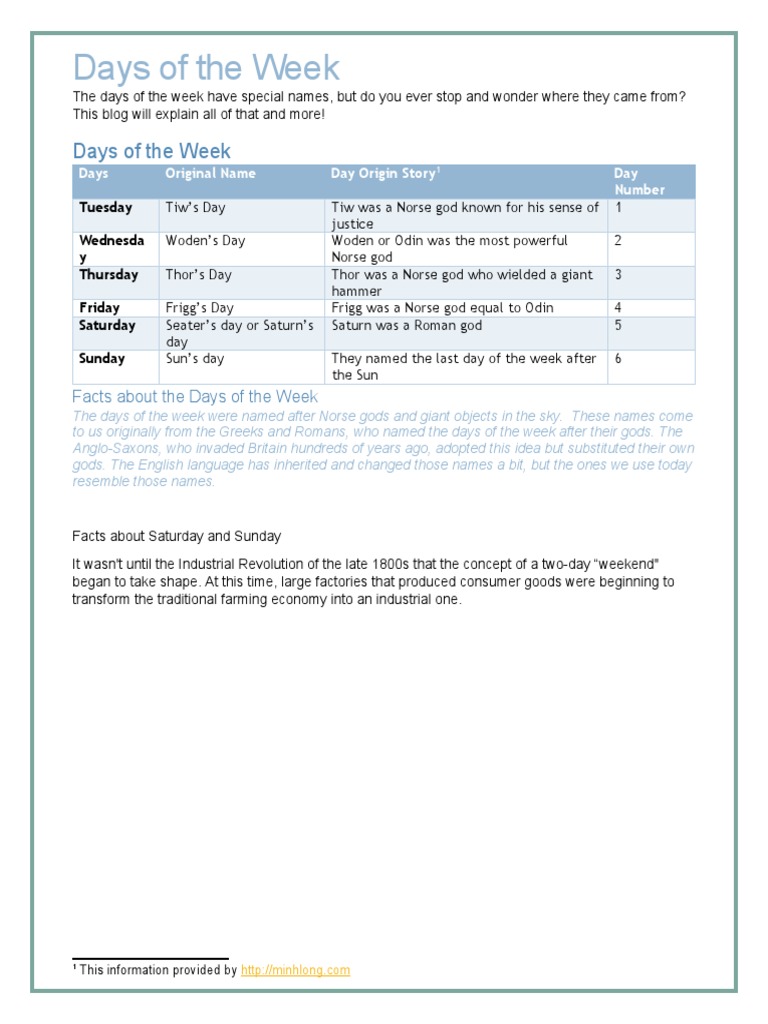 Days of the Week

The days of the week have special names, but do you ever stop and wonder where they came from? This blog will explain all of that and more!

Days of the Week

| Days | Original Name | Day Origin Story$^1$ | Day Number |
|---|---|---|---|
| Tuesday | Tiw's Day | Tiw was a Norse god known for his sense of justice | 1 |
| Wednesday | Woden's Day | Woden or Odin was the most powerful Norse god | 2 |
| Thursday | Thor's Day | Thor was a Norse god who wielded a giant hammer | 3 |
| Friday | Frigg's Day | Frigg was a Norse god equal to Odin | 4 |
| Saturday | Seater's day or Saturn's day | Saturn was a Roman god | 5 |
| Sunday | Sun's day | They named the last day of the week after the Sun | 6 |

Facts about the Days of the Week

The days of the week were named after Norse gods and giant objects in the sky. These names come to us originally from the Greeks and Romans, who named the days of the week after their gods. The Anglo-Saxons, who invaded Britain hundreds of years ago, adopted this idea but substituted their own gods. The English language has inherited and changed those names a bit, but the ones we use today resemble those names.

Facts about Saturday and Sunday

It wasn't until the Industrial Revolution of the late 1800s that the concept of a two-day "weekend" began to take shape. At this time, large factories that produced consumer goods were beginning to transform the traditional farming economy into an industrial one.

$^1$ This information provided by http://minhlong.com